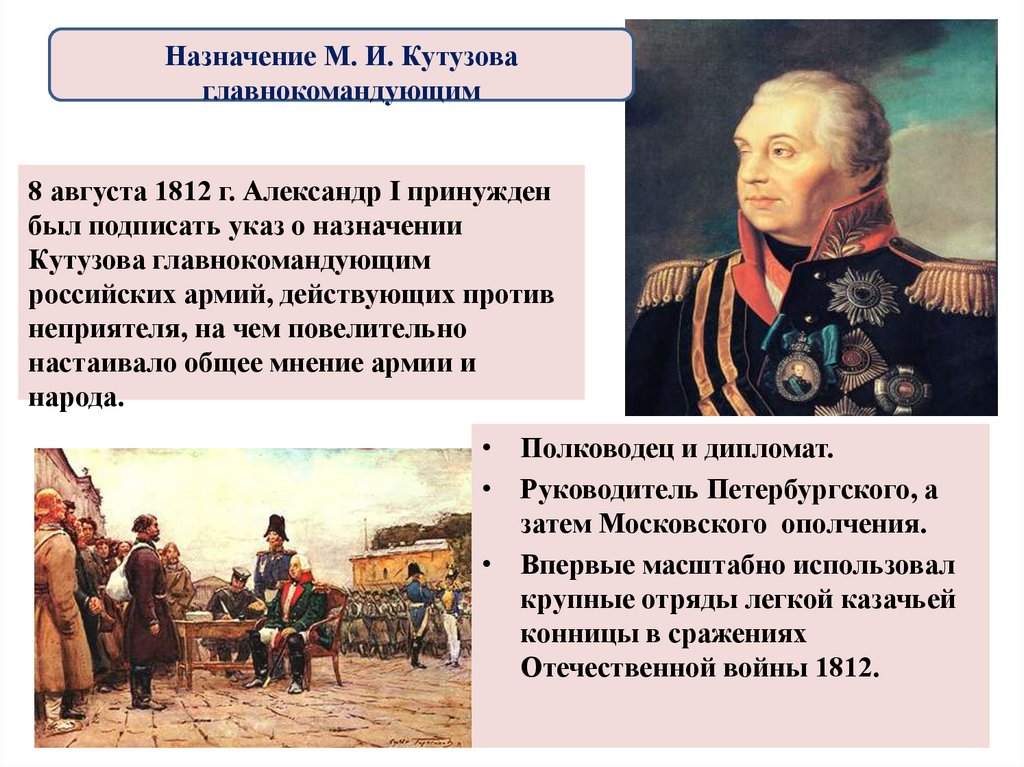 Назначение М. И. Кутузова главнокомандующим

8 августа 1812 г. Александр I принужден был подписать указ о назначении Кутузова главнокомандующим российских армий, действующих против неприятеля, на чем повелительно настаивало общее мнение армии и народа.

• Полководец и дипломат.
• Руководитель Петербургского, а затем Московского ополчения.
• Впервые масштабно использовал крупные отряды легкой казачьей конницы в сражениях Отечественной войны 1812.